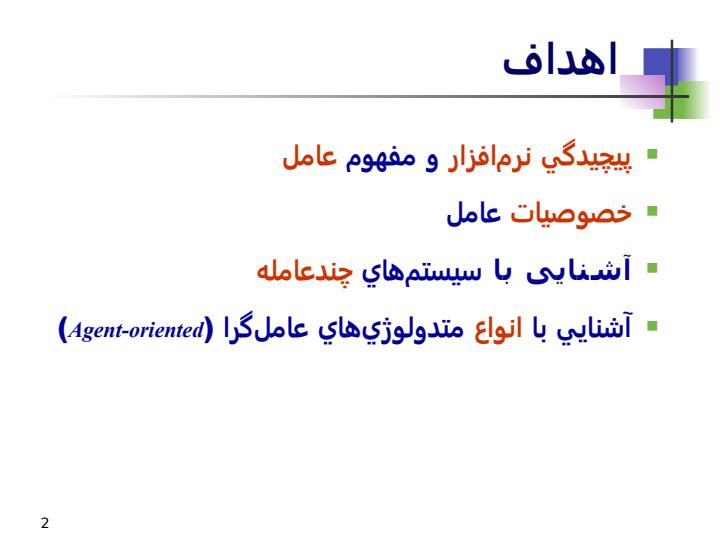 اهداف

پيچيدگي نرم‌افزار و مفهوم عامل

خصوصيات عامل

آشنایی با سيستم‌هاي چندعامله

آشنايي با انواع متدولوژي‌هاي عامل‌گرا (Agent-oriented)

2